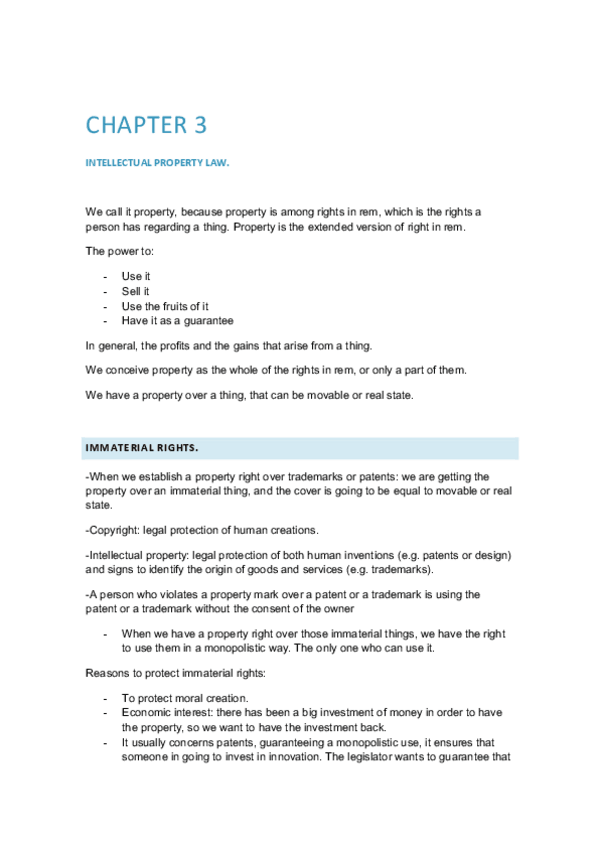 CHAPTER 3

INTELLECTUAL PROPERTY LAW.

We call it property, because property is among rights in rem, which is the rights a person has regarding a thing. Property is the extended version of right in rem.

The power to:

- Use it
- Sell it
- Use the fruits of it
- Have it as a guarantee

In general, the profits and the gains that arise from a thing.

We conceive property as the whole of the rights in rem, or only a part of them.

We have a property over a thing, that can be movable or real state.

IMMATERIAL RIGHTS.

-When we establish a property right over trademarks or patents: we are getting the property over an immaterial thing, and the cover is going to be equal to movable or real state.

-Copyright: legal protection of human creations.

-Intellectual property: legal protection of both human inventions (e.g. patents or design) and signs to identify the origin of goods and services (e.g. trademarks).

-A person who violates a property mark over a patent or a trademark is using the patent or a trademark without the consent of the owner

- When we have a property right over those immaterial things, we have the right to use them in a monopolistic way. The only one who can use it.

Reasons to protect immaterial rights:

- To protect moral creation.
- Economic interest: there has been a big investment of money in order to have the property, so we want to have the investment back.
- It usually concerns patents, guaranteeing a monopolistic use, it ensures that someone in going to invest in innovation. The legislator wants to guarantee that